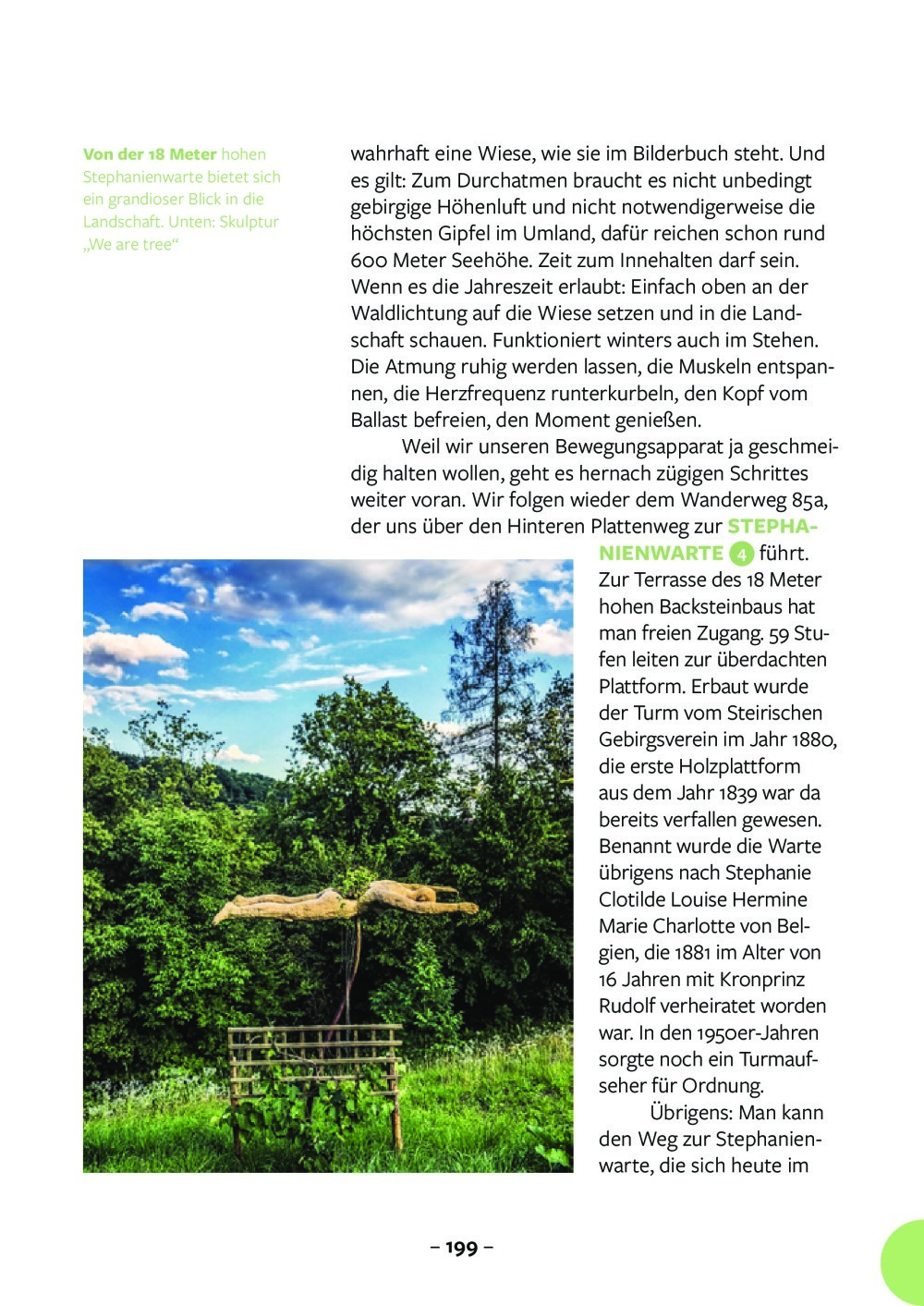 Von der 18 Meter hohen Stephanienwarte bietet sich ein grandioser Blick in die Landschaft. Unten: Skulptur „We are tree“

wahrhaft eine Wiese, wie sie im Bilderbuch steht. Und es gilt: Zum Durchatmen braucht es nicht unbedingt gebirgige Höhenluft und nicht notwendigerweise die höchsten Gipfel im Umland, dafür reichen schon rund 600 Meter Seehöhe. Zeit zum Innehalten darf sein. Wenn es die Jahreszeit erlaubt: Einfach oben an der Waldlichtung auf die Wiese setzen und in die Landschaft schauen. Funktioniert winters auch im Stehen. Die Atmung ruhig werden lassen, die Muskeln entspannen, die Herzfrequenz runterkurbeln, den Kopf vom Ballast befreien, den Moment genießen.

Weil wir unseren Bewegungsapparat ja geschmeidig halten wollen, geht es hernach zügigen Schrittes weiter voran. Wir folgen wieder dem Wanderweg 85a, der uns über den Hinteren Plattenweg zur STEPHANIENWARTE 4 führt. Zur Terrasse des 18 Meter hohen Backsteinbaus hat man freien Zugang. 59 Stufen leiten zur überdachten Plattform. Erbaut wurde der Turm vom Steirischen Gebirgsverein im Jahr 1880, die erste Holzplattform aus dem Jahr 1839 war da bereits verfallen gewesen. Benannt wurde die Warte übrigens nach Stephanie Clotilde Louise Hermine Marie Charlotte von Belgien, die 1881 im Alter von 16 Jahren mit Kronprinz Rudolf verheiratet worden war. In den 1950er-Jahren sorgte noch ein Turmaufseher für Ordnung.

Übrigens: Man kann den Weg zur Stephanienwarte, die sich heute im

– 199 –